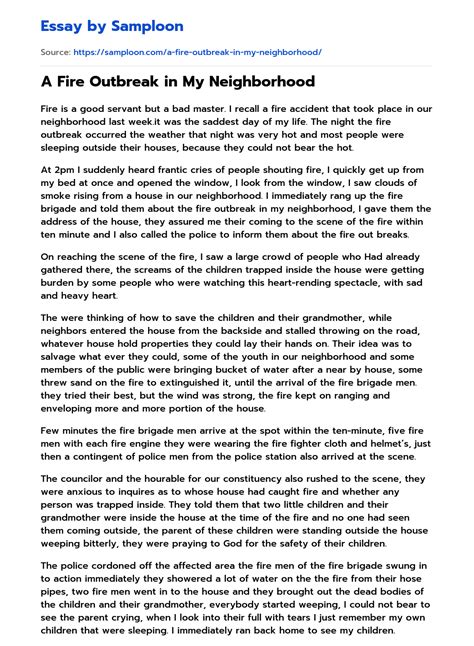 Essay by Samploon

Source: https://samploon.com/a-fire-outbreak-in-my-neighborhood/

A Fire Outbreak in My Neighborhood

Fire is a good servant but a bad master. I recall a fire accident that took place in our neighborhood last week.it was the saddest day of my life. The night the fire outbreak occurred the weather that night was very hot and most people were sleeping outside their houses, because they could not bear the hot.

At 2pm I suddenly heard frantic cries of people shouting fire, I quickly get up from my bed at once and opened the window, I look from the window, I saw clouds of smoke rising from a house in our neighborhood. I immediately rang up the fire brigade and told them about the fire outbreak in my neighborhood, I gave them the address of the house, they assured me their coming to the scene of the fire within ten minute and I also called the police to inform them about the fire out breaks.

On reaching the scene of the fire, I saw a large crowd of people who Had already gathered there, the screams of the children trapped inside the house were getting burden by some people who were watching this heart-rending spectacle, with sad and heavy heart.

The were thinking of how to save the children and their grandmother, while neighbors entered the house from the backside and stalled throwing on the road, whatever house hold properties they could lay their hands on. Their idea was to salvage what ever they could, some of the youth in our neighborhood and some members of the public were bringing bucket of water after a near by house, some threw sand on the fire to extinguished it, until the arrival of the fire brigade men. they tried their best, but the wind was strong, the fire kept on ranging and enveloping more and more portion of the house.

Few minutes the fire brigade men arrive at the spot within the ten-minute, five fire men with each fire engine they were wearing the fire fighter cloth and helmet's, just then a contingent of police men from the police station also arrived at the scene.

The councilor and the hourable for our constituency also rushed to the scene, they were anxious to inquires as to whose house had caught fire and whether any person was trapped inside. They told them that two little children and their grandmother were inside the house at the time of the fire and no one had seen them coming outside, the parent of these children were standing outside the house weeping bitterly, they were praying to God for the safety of their children.

The police cordoned off the affected area the fire men of the fire brigade swung in to action immediately they showered a lot of water on the the fire from their hose pipes, two fire men went in to the house and they brought out the dead bodies of the children and their grandmother, everybody started weeping, I could not bear to see the parent crying, when I look into their full with tears I just remember my own children that were sleeping. I immediately ran back home to see my children.